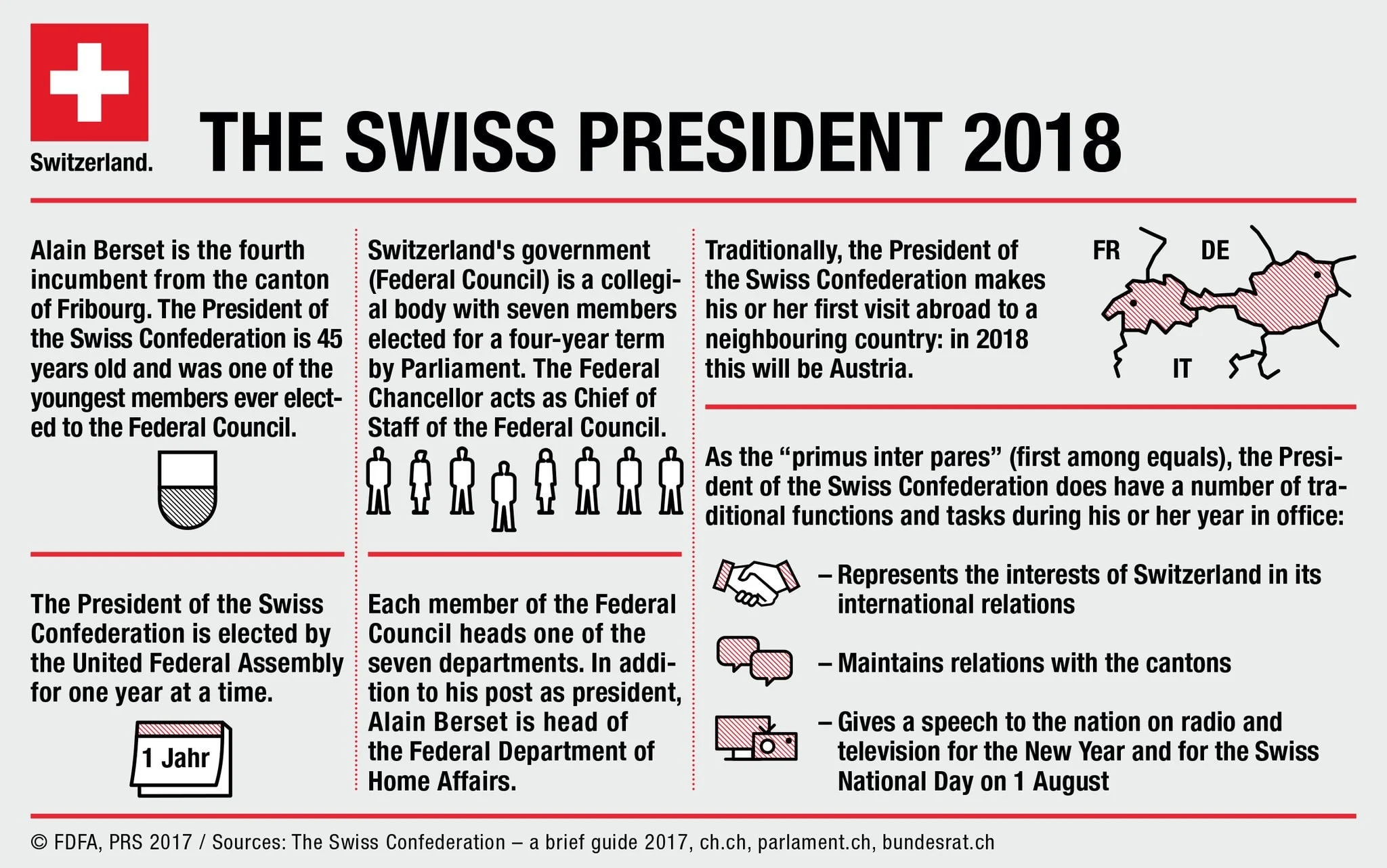 Switzerland.

THE SWISS PRESIDENT 2018

Alain Berset is the fourth incumbent from the canton of Fribourg. The President of the Swiss Confederation is 45 years old and was one of the youngest members ever elected to the Federal Council.

The President of the Swiss Confederation is elected by the United Federal Assembly for one year at a time.

1 Jahr

Switzerland's government (Federal Council) is a collegial body with seven members elected for a four-year term by Parliament. The Federal Chancellor acts as Chief of Staff of the Federal Council.

Each member of the Federal Council heads one of the seven departments. In addition to his post as president, Alain Berset is head of the Federal Department of Home Affairs.

Traditionally, the President of the Swiss Confederation makes his or her first visit abroad to a neighbouring country: in 2018 this will be Austria.

FR DE IT

As the “primus inter pares” (first among equals), the President of the Swiss Confederation does have a number of traditional functions and tasks during his or her year in office:

– Represents the interests of Switzerland in its international relations

– Maintains relations with the cantons

– Gives a speech to the nation on radio and television for the New Year and for the Swiss National Day on 1 August

© FDFA, PRS 2017 / Sources: The Swiss Confederation – a brief guide 2017, ch.ch, parlament.ch, bundesrat.ch